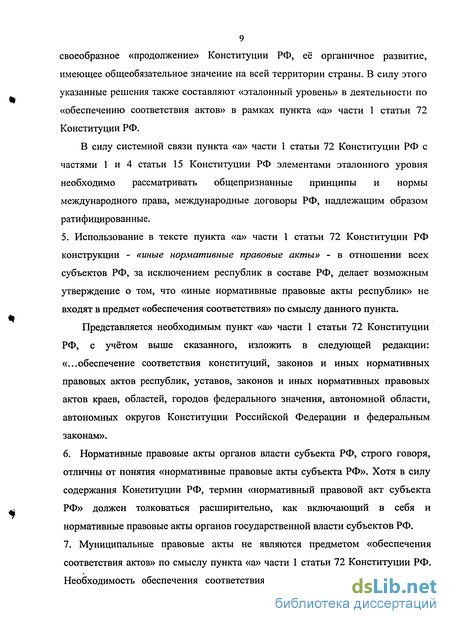 9

своеобразное «продолжение» Конституции РФ, её органичное развитие, имеющее общеобязательное значение на всей территории страны. В силу этого указанные решения также составляют «эталонный уровень» в деятельности по «обеспечению соответствия актов» в рамках пункта «а» части 1 статьи 72 Конституции РФ.

В силу системной связи пункта «а» части 1 статьи 72 Конституции РФ с частями 1 и 4 статьи 15 Конституции РФ элементами эталонного уровня необходимо рассматривать общепризнанные принципы и нормы международного права, международные договоры РФ, надлежащим образом ратифицированные.

5. Использование в тексте пункта «а» части 1 статьи 72 Конституции РФ конструкции - «иные нормативные правовые акты» - в отношении всех субъектов РФ, за исключением республик в составе РФ, делает возможным утверждение о том, что «иные нормативные правовые акты республик» не входят в предмет «обеспечения соответствия» по смыслу данного пункта.

Представляется необходимым пункт «а» части 1 статьи 72 Конституции РФ, с учётом выше сказанного, изложить в следующей редакции: «...обеспечение соответствия конституций, законов и иных нормативных правовых актов республик, уставов, законов и иных нормативных правовых актов краев, областей, городов федерального значения, автономной области, автономных округов Конституции Российской Федерации и федеральным законам».

6. Нормативные правовые акты органов власти субъекта РФ, строго говоря, отличны от понятия «нормативные правовые акты субъекта РФ». Хотя в силу содержания Конституции РФ, термин «нормативный правовой акт субъекта РФ» должен толковаться расширительно, как включающий в себя и нормативные правовые акты органов государственной власти субъектов РФ.

7. Муниципальные правовые акты не являются предметом «обеспечения соответствия актов» по смыслу пункта «а» части 1 статьи 72 Конституции РФ. Необходимость обеспечения соответствия

dsLib.net
библиотека диссертаций